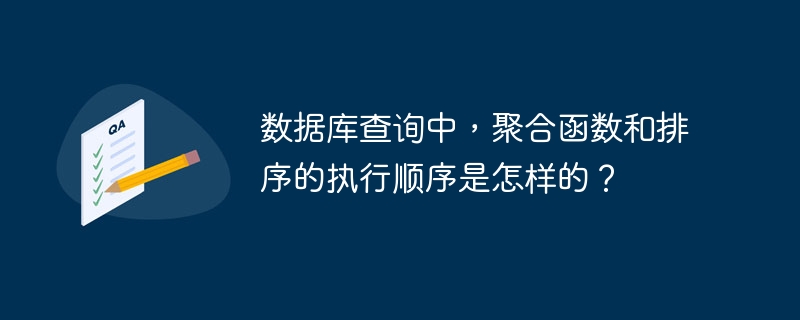 QA

数据库查询中，聚合函数和排序的执行顺序是怎样的？